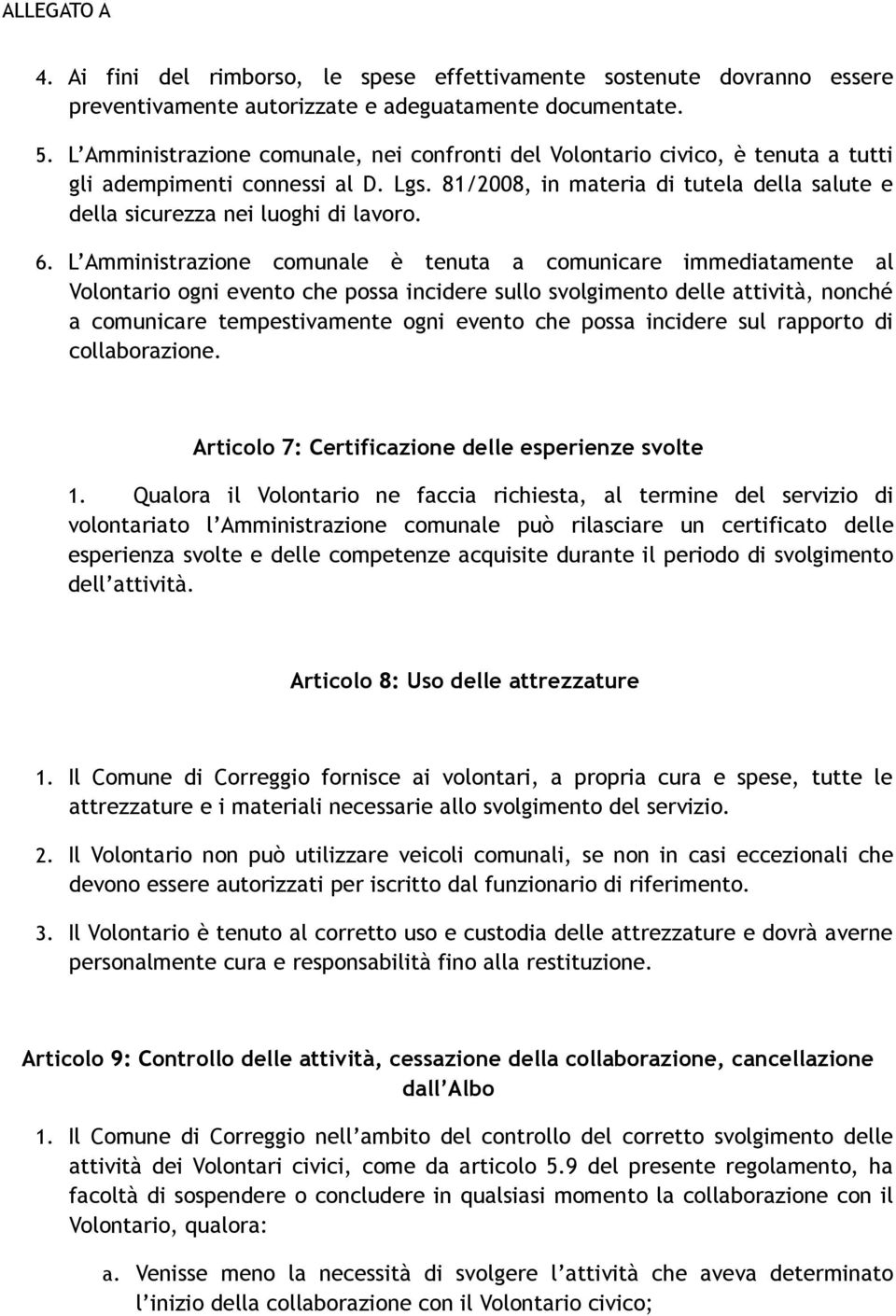 ALLEGATO A

4. Ai fini del rimborso, le spese effettivamente sostenute dovranno essere preventivamente autorizzate e adeguatamente documentate.

5. L'Amministrazione comunale, nei confronti del Volontario civico, è tenuta a tutti gli adempimenti connessi al D. Lgs. 81/2008, in materia di tutela della salute e della sicurezza nei luoghi di lavoro.

6. L'Amministrazione comunale è tenuta a comunicare immediatamente al Volontario ogni evento che possa incidere sullo svolgimento delle attività, nonché a comunicare tempestivamente ogni evento che possa incidere sul rapporto di collaborazione.

Articolo 7: Certificazione delle esperienze svolte

1. Qualora il Volontario ne faccia richiesta, al termine del servizio di volontariato l'Amministrazione comunale può rilasciare un certificato delle esperienza svolte e delle competenze acquisite durante il periodo di svolgimento dell'attività.

Articolo 8: Uso delle attrezzature

1. Il Comune di Correggio fornisce ai volontari, a propria cura e spese, tutte le attrezzature e i materiali necessarie allo svolgimento del servizio.

2. Il Volontario non può utilizzare veicoli comunali, se non in casi eccezionali che devono essere autorizzati per iscritto dal funzionario di riferimento.

3. Il Volontario è tenuto al corretto uso e custodia delle attrezzature e dovrà averne personalmente cura e responsabilità fino alla restituzione.

Articolo 9: Controllo delle attività, cessazione della collaborazione, cancellazione dall'Albo

1. Il Comune di Correggio nell'ambito del controllo del corretto svolgimento delle attività dei Volontari civici, come da articolo 5.9 del presente regolamento, ha facoltà di sospendere o concludere in qualsiasi momento la collaborazione con il Volontario, qualora:

a. Venisse meno la necessità di svolgere l'attività che aveva determinato l'inizio della collaborazione con il Volontario civico;